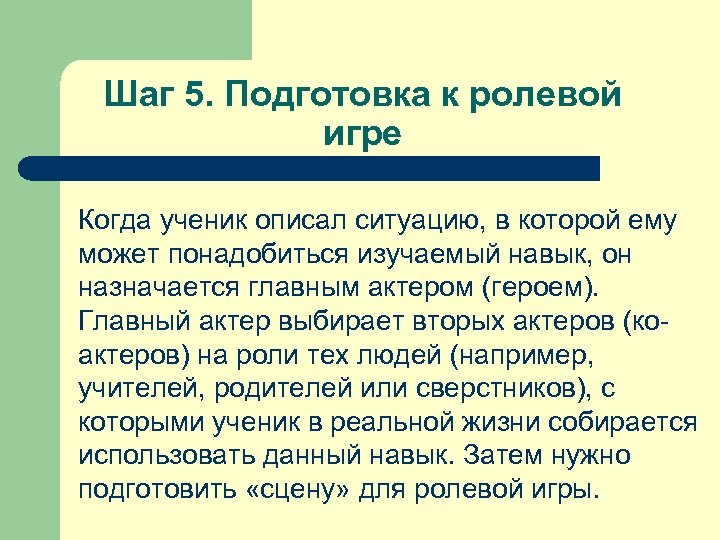 Шаг 5. Подготовка к ролевой игре

Когда ученик описал ситуацию, в которой ему может понадобиться изучаемый навык, он назначается главным актером (героем). Главный актер выбирает вторых актеров (ко-актеров) на роли тех людей (например, учителей, родителей или сверстников), с которыми ученик в реальной жизни собирается использовать данный навык. Затем нужно подготовить «сцену» для ролевой игры.